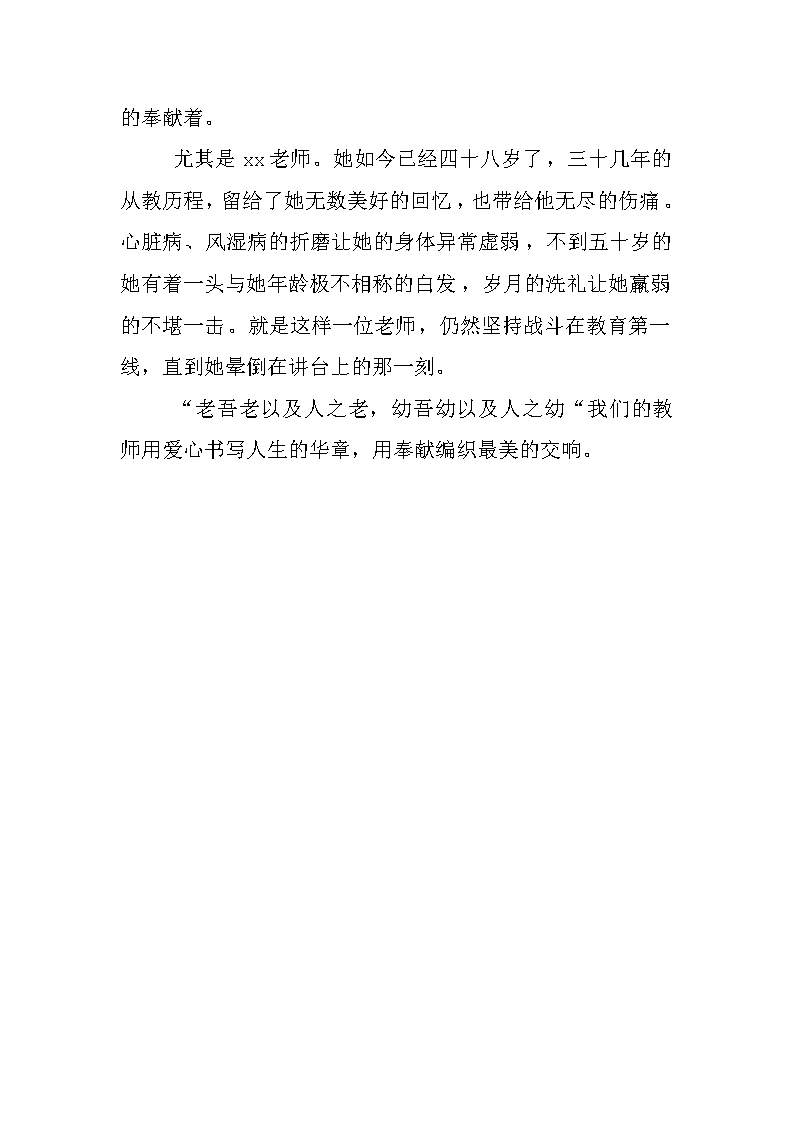 的奉献着。

尤其是 xx 老师。她如今已经四十八岁了，三十几年的从教历程，留给了她无数美好的回忆，也带给他无尽的伤痛。心脏病、风湿病的折磨让她的身体异常虚弱，不到五十岁的她有着一头与她年龄极不相称的白发，岁月的洗礼让她羸弱的不堪一击。就是这样一位老师，仍然坚持战斗在教育第一线，直到她晕倒在讲台上的那一刻。

“老吾老以及人之老，幼吾幼以及人之幼“我们的教师用爱心书写人生的华章，用奉献编织最美的交响。